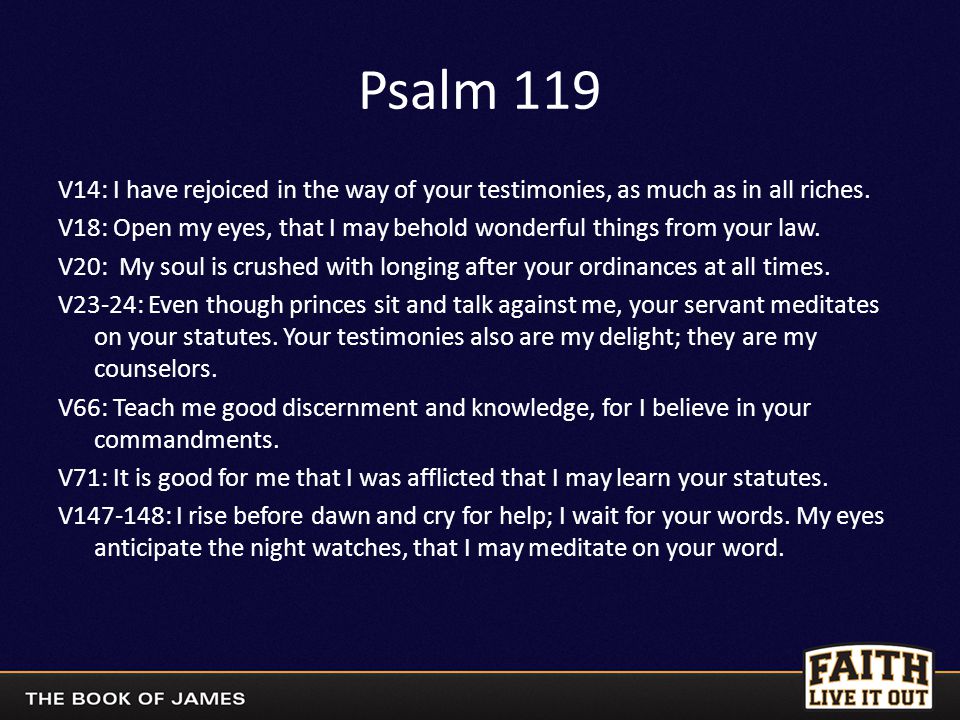 Psalm 119

V14: I have rejoiced in the way of your testimonies, as much as in all riches.

V18: Open my eyes, that I may behold wonderful things from your law.

V20: My soul is crushed with longing after your ordinances at all times.

V23-24: Even though princes sit and talk against me, your servant meditates on your statutes. Your testimonies also are my delight; they are my counselors.

V66: Teach me good discernment and knowledge, for I believe in your commandments.

V71: It is good for me that I was afflicted that I may learn your statutes.

V147-148: I rise before dawn and cry for help; I wait for your words. My eyes anticipate the night watches, that I may meditate on your word.

THE BOOK OF JAMES

FAITH
LIVE IT OUT